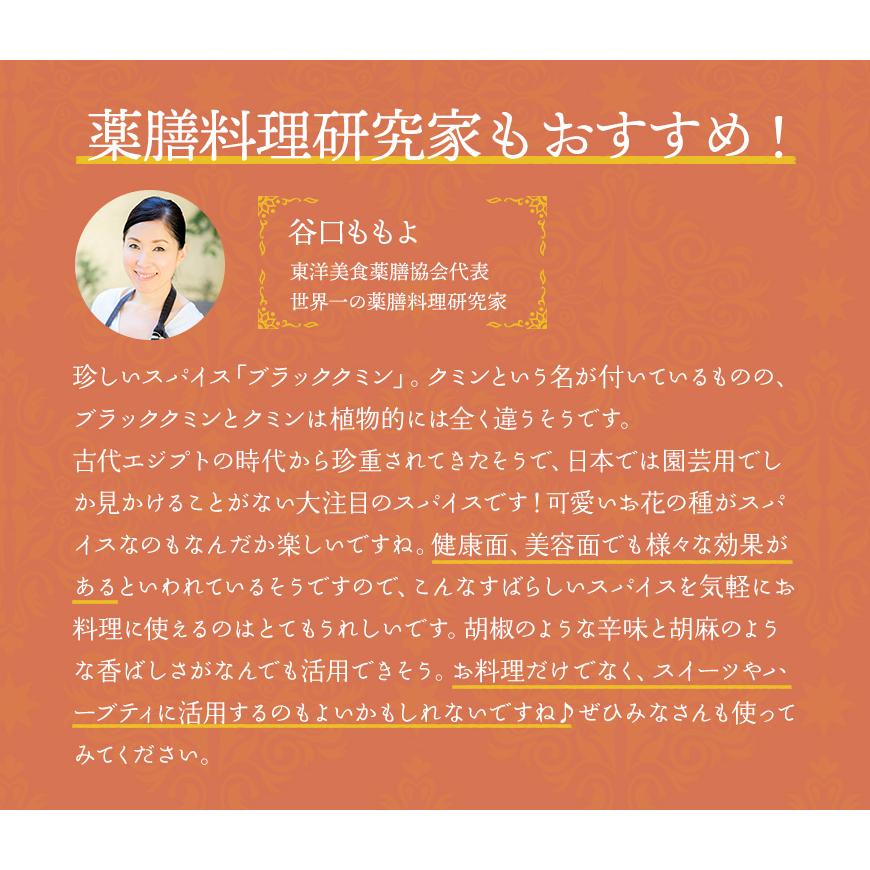 薬膳料理研究家もおすすめ！

谷口ももよ
東洋美食薬膳協会代表
世界一の薬膳料理研究家

珍しいスパイス「ブラッククミン」。クミンという名が付いているものの、ブラッククミンとクミンは植物的には全く違うそうです。
古代エジプトの時代から珍重されてきたそうで、日本では園芸用でしか見かけることがない大注目のスパイスです！可愛いお花の種がスパイスなのもなんだか楽しいですね。健康面、美容面でも様々な効果があるといわれているそうですので、こんなすばらしいスパイスを気軽にお料理に使えるのはとてもうれしいです。胡椒のような辛味と胡麻のような香ばしさがなんでも活用できそう。お料理だけでなく、スイーツやハーブティに活用するのもよいかもしれないですね♪ぜひみなさんも使ってみてください。